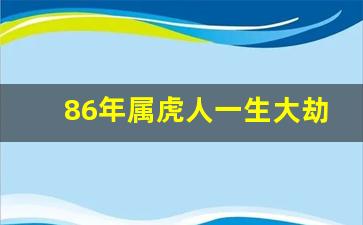 86年属虎人一生大劫